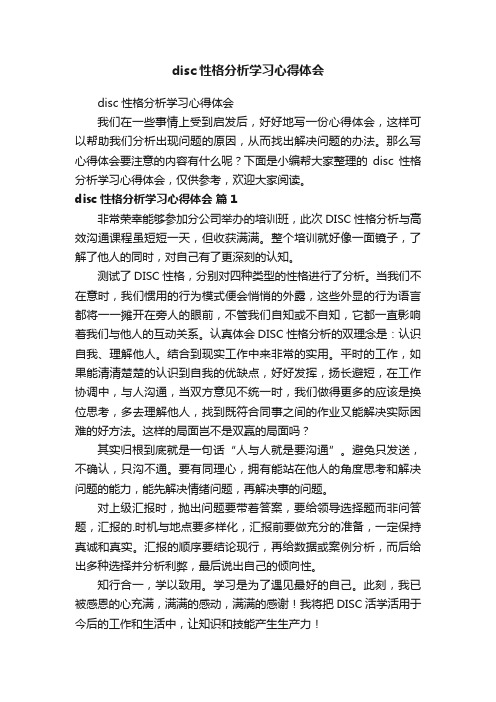 disc 性格分析学习心得体会

disc 性格分析学习心得体会

我们在一些事情上受到启发后，好好地写一份心得体会，这样可以帮助我们分析出现问题的原因，从而找出解决问题的办法。那么写心得体会要注意的内容有什么呢？下面是小编帮大家整理的 disc 性格分析学习心得体会，仅供参考，欢迎大家阅读。

disc 性格分析学习心得体会 篇 1

非常荣幸能够参加分公司举办的培训班，此次 DISC 性格分析与高效沟通课程虽短短一天，但收获满满。整个培训就好像一面镜子，了解了他人的同时，对自己有了更深刻的认知。

测试了 DISC 性格，分别对四种类型的性格进行了分析。当我们不在意时，我们惯用的行为模式便会悄悄的外露，这些外显的行为语言都将一一摊开在旁人的眼前，不管我们自知或不自知，它都一直影响着我们与他人的互动关系。认真体会 DISC 性格分析的双理念是：认识自我、理解他人。结合到现实工作中来非常的实用。平时的工作，如果能清清楚楚的认识到自我的优缺点，好好发挥，扬长避短，在工作协调中，与人沟通，当双方意见不统一时，我们做得更多的应该是换位思考，多去理解他人，找到既符合同事之间的作业又能解决实际困难的好方法。这样的局面岂不是双赢的局面吗？

其实归根到底就是一句话“人与人就是要沟通”。避免只发送，不确认，只沟不通。要有同理心，拥有能站在他人的角度思考和解决问题的能力，能先解决情绪问题，再解决事的问题。

对上级汇报时，抛出问题要带着答案，要给领导选择题而非问答题，汇报的.时机与地点要多样化，汇报前要做充分的准备，一定保持真诚和真实。汇报的顺序要结论现行，再给数据或案例分析，而后给出多种选择并分析利弊，最后说出自己的倾向性。

知行合一，学以致用。学习是为了遇见最好的自己。此刻，我已被感恩的心充满，满满的感动，满满的感谢！我将把 DISC 活学活用于今后的工作和生活中，让知识和技能产生生产力！